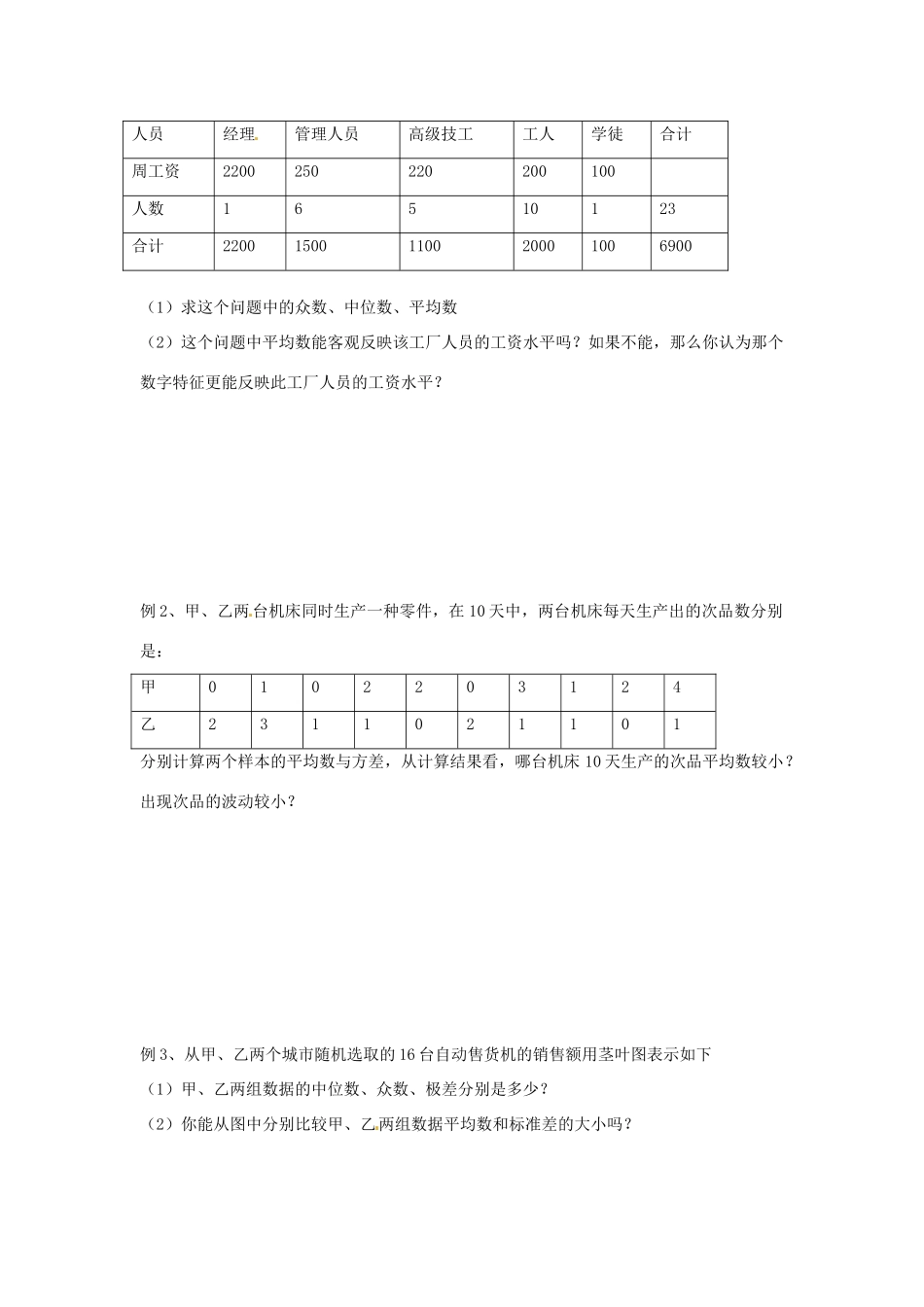 | 人员 | 经理 | 管理人员 | 高级技工 | 工人 | 学徒 | 合计 |
|---|---|---|---|---|---|---|
| 周工资 | 2200 | 250 | 220 | 200 | 100 | |
| 人数 | 1 | 6 | 5 | 10 | 1 | 23 |
| 合计 | 2200 | 1500 | 1100 | 2000 | 100 | 6900 |

（1）求这个问题中的众数、中位数、平均数

（2）这个问题中平均数能客观反映该工厂人员的工资水平吗？如果不能，那么你认为那个数字特征更能反映此工厂人员的工资水平？

例 2、甲、乙两台机床同时生产一种零件，在 10 天中，两台机床每天生产出的次品数分别是：

| 甲 | 0 | 1 | 0 | 2 | 2 | 0 | 3 | 1 | 2 | 4 |
|---|---|---|---|---|---|---|---|---|---|---|
| 乙 | 2 | 3 | 1 | 1 | 0 | 2 | 1 | 1 | 0 | 1 |

分别计算两个样本的平均数与方差，从计算结果看，哪台机床 10 天生产的次品平均数较小？出现次品的波动较小？

例 3、从甲、乙两个城市随机选取的 16 台自动售货机的销售额用茎叶图表示如下

（1）甲、乙两组数据的中位数、众数、极差分别是多少？

（2）你能从图中分别比较甲、乙两组数据平均数和标准差的大小吗？